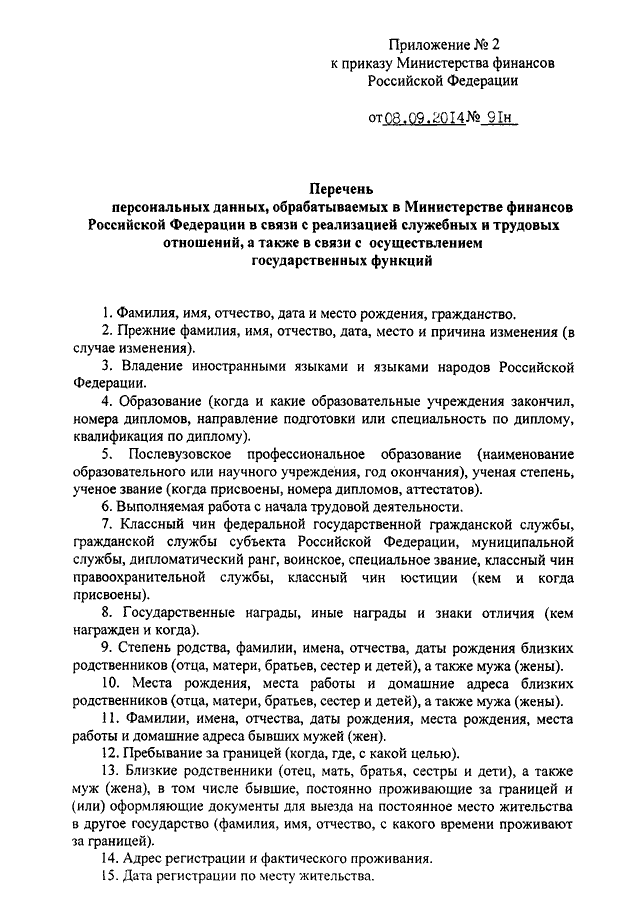 Приложение № 2
к приказу Министерства финансов
Российской Федерации

от 08.09.2014 № 91н

Перечень
персональных данных, обрабатываемых в Министерстве финансов Российской Федерации в связи с реализацией служебных и трудовых отношений, а также в связи с осуществлением государственных функций

1. Фамилия, имя, отчество, дата и место рождения, гражданство.
2. Прежние фамилия, имя, отчество, дата, место и причина изменения (в случае изменения).
3. Владение иностранными языками и языками народов Российской Федерации.
4. Образование (когда и какие образовательные учреждения закончил, номера дипломов, направление подготовки или специальность по диплому, квалификация по диплому).
5. Послевузовское профессиональное образование (наименование образовательного или научного учреждения, год окончания), ученая степень, ученое звание (когда присвоены, номера дипломов, аттестатов).
6. Выполняемая работа с начала трудовой деятельности.
7. Классный чин федеральной государственной гражданской службы, гражданской службы субъекта Российской Федерации, муниципальной службы, дипломатический ранг, воинское, специальное звание, классный чин правоохранительной службы, классный чин юстиции (кем и когда присвоены).
8. Государственные награды, иные награды и знаки отличия (кем награжден и когда).
9. Степень родства, фамилии, имена, отчества, даты рождения близких родственников (отца, матери, братьев, сестер и детей), а также мужа (жены).
10. Места рождения, места работы и домашние адреса близких родственников (отца, матери, братьев, сестер и детей), а также мужа (жены).
11. Фамилии, имена, отчества, даты рождения, места рождения, места работы и домашние адреса бывших мужей (жен).
12. Пребывание за границей (когда, где, с какой целью).
13. Близкие родственники (отец, мать, братья, сестры и дети), а также муж (жена), в том числе бывшие, постоянно проживающие за границей и (или) оформляющие документы для выезда на постоянное место жительства в другое государство (фамилия, имя, отчество, с какого времени проживают за границей).
14. Адрес регистрации и фактического проживания.
15. Дата регистрации по месту жительства.